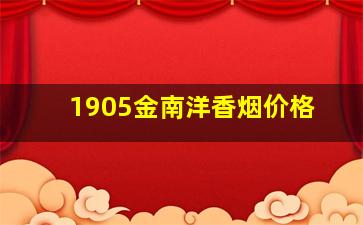 1905金南洋香烟价格